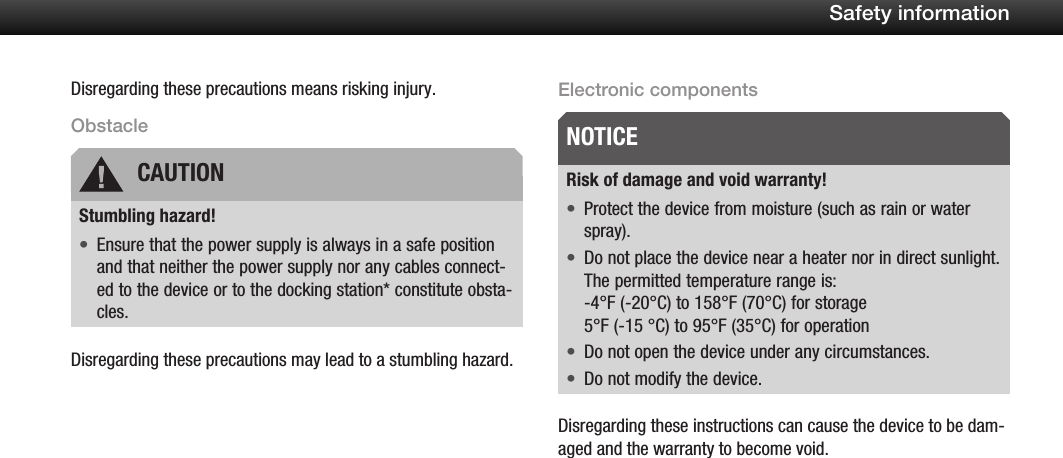 Safety information

Disregarding these precautions means risking injury.

Obstacle

CAUTION

Stumbling hazard!

• Ensure that the power supply is always in a safe position and that neither the power supply nor any cables connected to the device or to the docking station* constitute obstacles.

Disregarding these precautions may lead to a stumbling hazard.

Electronic components

NOTICE

Risk of damage and void warranty!

• Protect the device from moisture (such as rain or water spray).

• Do not place the device near a heater nor in direct sunlight. The permitted temperature range is:
-4°F (-20°C) to 158°F (70°C) for storage
5°F (-15 °C) to 95°F (35°C) for operation

• Do not open the device under any circumstances.

• Do not modify the device.

Disregarding these instructions can cause the device to be damaged and the warranty to become void.